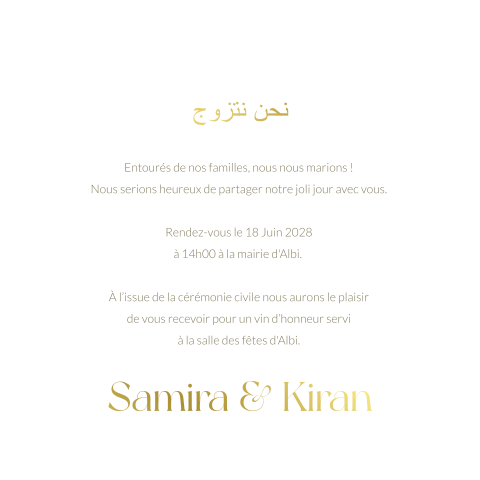 نحن نتزوج

Entourés de nos familles, nous nous marions !
Nous serions heureux de partager notre joli jour avec vous.

Rendez-vous le 18 Juin 2028
à 14h00 à la mairie d'Albi.

À l'issue de la cérémonie civile nous aurons le plaisir
de vous recevoir pour un vin d'honneur servi
à la salle des fêtes d'Albi.

Samira & Kiran